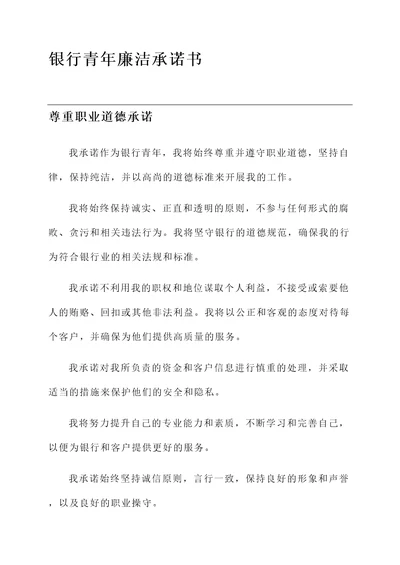 银行青年廉洁承诺书

尊重职业道德承诺

我承诺作为银行青年，我将始终尊重并遵守职业道德，坚持自律，保持纯洁，并以高尚的道德标准来开展我的工作。

我将始终保持诚实、正直和透明的原则，不参与任何形式的腐败、贪污和相关违法行为。我将坚守银行的道德规范，确保我的行为符合银行业的相关法规和标准。

我承诺不利用我的职权和地位谋取个人利益，不接受或索要他人的贿赂、回扣或其他非法利益。我将以公正和客观的态度对待每个客户，并确保为他们提供高质量的服务。

我承诺对我所负责的资金和客户信息进行慎重的处理，并采取适当的措施来保护他们的安全和隐私。

我将努力提升自己的专业能力和素质，不断学习和完善自己，以便为银行和客户提供更好的服务。

我承诺始终坚持诚信原则，言行一致，保持良好的形象和声誉，以及良好的职业操守。